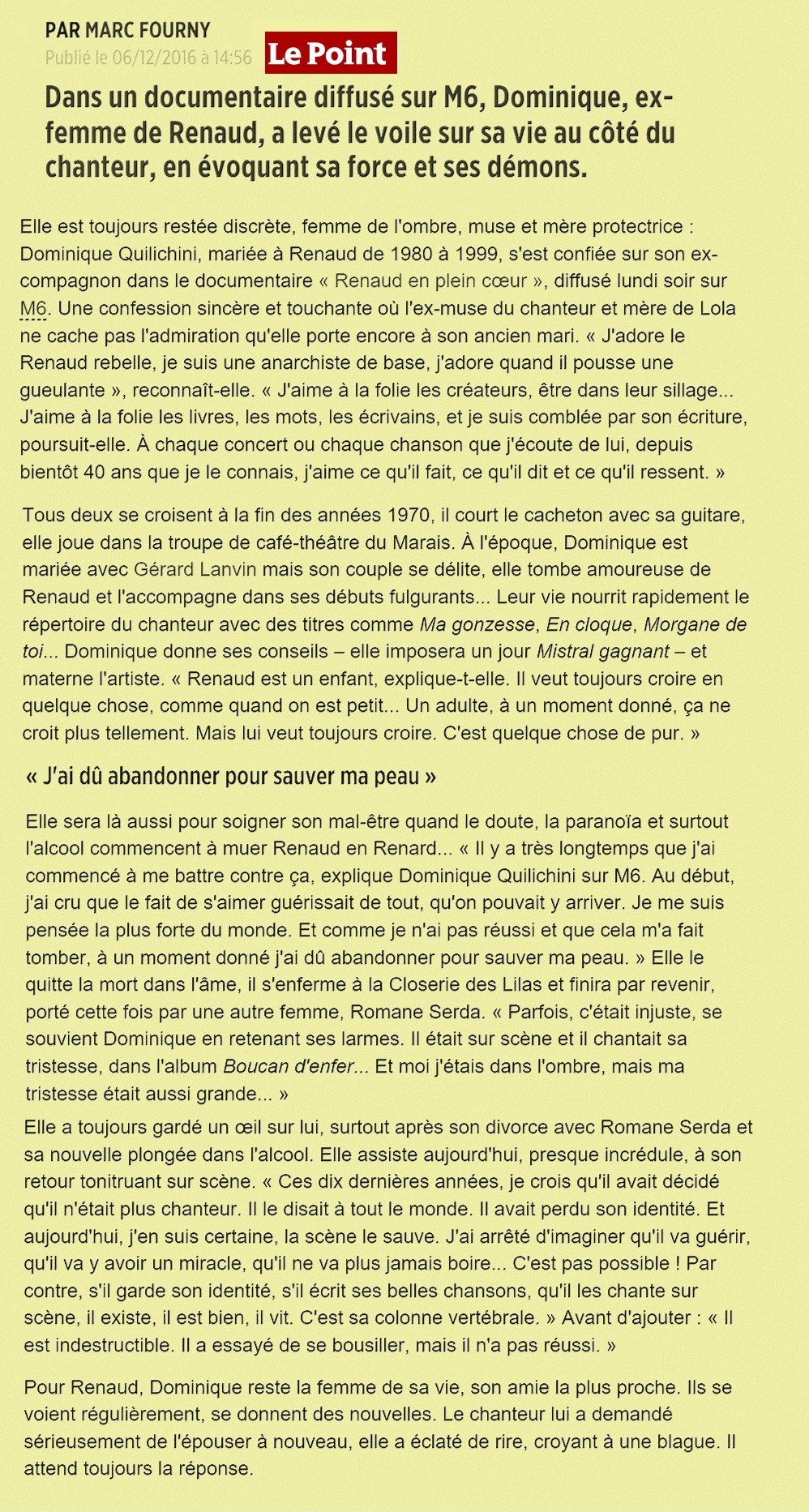 PAR MARC FOURNY
Publié le 06/12/2016 à 14:56

Le Point

Dans un documentaire diffusé sur M6, Dominique, ex-femme de Renaud, a levé le voile sur sa vie au côté du chanteur, en évoquant sa force et ses démons.

Elle est toujours restée discrète, femme de l'ombre, muse et mère protectrice : Dominique Quilichini, mariée à Renaud de 1980 à 1999, s'est confiée sur son ex-compagnon dans le documentaire « Renaud en plein cœur », diffusé lundi soir sur M6. Une confession sincère et touchante où l'ex-muse du chanteur et mère de Lola ne cache pas l'admiration qu'elle porte encore à son ancien mari. « J'adore le Renaud rebelle, je suis une anarchiste de base, j'adore quand il pousse une gueulante », reconnaît-elle. « J'aime à la folie les créateurs, être dans leur sillage... J'aime à la folie les livres, les mots, les écrivains, et je suis comblée par son écriture, poursuit-elle. À chaque concert ou chaque chanson que j'écoute de lui, depuis bientôt 40 ans que je le connais, j'aime ce qu'il fait, ce qu'il dit et ce qu'il ressent. »

Tous deux se croisent à la fin des années 1970, il court le cacheton avec sa guitare, elle joue dans la troupe de café-théâtre du Marais. À l'époque, Dominique est mariée avec Gérard Lanvin mais son couple se délite, elle tombe amoureuse de Renaud et l'accompagne dans ses débuts fulgurants... Leur vie nourrit rapidement le répertoire du chanteur avec des titres comme Ma gonzesse, En cloque, Morgane de toi... Dominique donne ses conseils – elle imposera un jour Mistral gagnant – et materne l'artiste. « Renaud est un enfant, explique-t-elle. Il veut toujours croire en quelque chose, comme quand on est petit... Un adulte, à un moment donné, ça ne croit plus tellement. Mais lui veut toujours croire. C'est quelque chose de pur. »

« J'ai dû abandonner pour sauver ma peau »

Elle sera là aussi pour soigner son mal-être quand le doute, la paranoïa et surtout l'alcool commencent à muer Renaud en Renard... « Il y a très longtemps que j'ai commencé à me battre contre ça, explique Dominique Quilichini sur M6. Au début, j'ai cru que le fait de s'aimer guérissait de tout, qu'on pouvait y arriver. Je me suis pensée la plus forte du monde. Et comme je n'ai pas réussi et que cela m'a fait tomber, à un moment donné j'ai dû abandonner pour sauver ma peau. » Elle le quitte la mort dans l'âme, il s'enferme à la Closerie des Lilas et finira par revenir, porté cette fois par une autre femme, Romane Serda. « Parfois, c'était injuste, se souvient Dominique en retenant ses larmes. Il était sur scène et il chantait sa tristesse, dans l'album Boucan d'enfer... Et moi j'étais dans l'ombre, mais ma tristesse était aussi grande... »

Elle a toujours gardé un œil sur lui, surtout après son divorce avec Romane Serda et sa nouvelle plongée dans l'alcool. Elle assiste aujourd'hui, presque incrédule, à son retour tonitruant sur scène. « Ces dix dernières années, je crois qu'il avait décidé qu'il n'était plus chanteur. Il le disait à tout le monde. Il avait perdu son identité. Et aujourd'hui, j'en suis certaine, la scène le sauve. J'ai arrêté d'imaginer qu'il va guérir, qu'il va y avoir un miracle, qu'il ne va plus jamais boire... C'est pas possible ! Par contre, s'il garde son identité, s'il écrit ses belles chansons, qu'il les chante sur scène, il existe, il est bien, il vit. C'est sa colonne vertébrale. » Avant d'ajouter : « Il est indestructible. Il a essayé de se bousiller, mais il n'a pas réussi. »

Pour Renaud, Dominique reste la femme de sa vie, son amie la plus proche. Ils se voient régulièrement, se donnent des nouvelles. Le chanteur lui a demandé sérieusement de l'épouser à nouveau, elle a éclaté de rire, croyant à une blague. Il attend toujours la réponse.